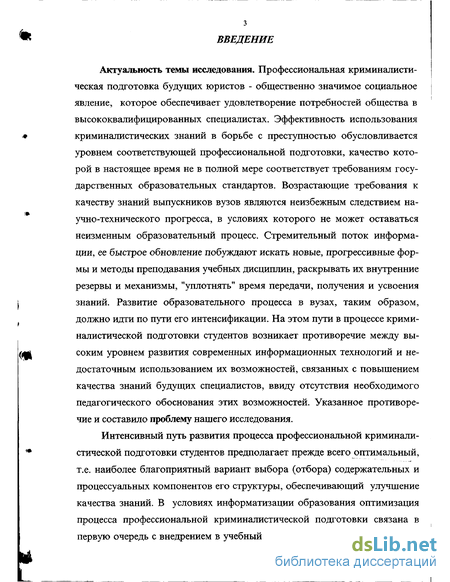 3

ВВЕДЕНИЕ

Актуальность темы исследования. Профессиональная криминалистическая подготовка будущих юристов - общественно значимое социальное явление, которое обеспечивает удовлетворение потребностей общества в высококвалифицированных специалистах. Эффективность использования криминалистических знаний в борьбе с преступностью обусловливается уровнем соответствующей профессиональной подготовки, качество которой в настоящее время не в полной мере соответствует требованиям государственных образовательных стандартов. Возрастающие требования к качеству знаний выпускников вузов являются неизбежным следствием научно-технического прогресса, в условиях которого не может оставаться неизменным образовательный процесс. Стремительный поток информации, ее быстрое обновление побуждают искать новые, прогрессивные формы и методы преподавания учебных дисциплин, раскрывать их внутренние резервы и механизмы, "уплотнять" время передачи, получения и усвоения знаний. Развитие образовательного процесса в вузах, таким образом, должно идти по пути его интенсификации. На этом пути в процессе криминалистической подготовки студентов возникает противоречие между высоким уровнем развития современных информационных технологий и недостаточным использованием их возможностей, связанных с повышением качества знаний будущих специалистов, ввиду отсутствия необходимого педагогического обоснования этих возможностей. Указанное противоречие и составило проблему нашего исследования.

Интенсивный путь развития процесса профессиональной криминалистической подготовки студентов предполагает прежде всего оптимальный, т.е. наиболее благоприятный вариант выбора (отбора) содержательных и процессуальных компонентов его структуры, обеспечивающий улучшение качества знаний. В условиях информатизации образования оптимизация процесса профессиональной криминалистической подготовки связана в первую очередь с внедрением в учебный

dsLib.net
библиотека диссертаций